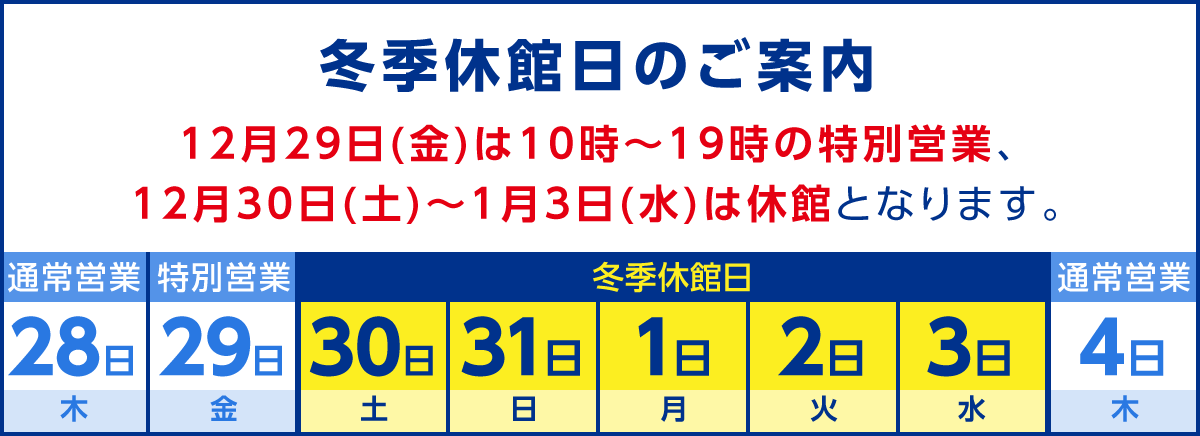 冬季休館日のご案内

12月29日(金)は10時～19時の特別営業、
12月30日(土)～1月3日(水)は休館となります。

| 通常営業 | 特別営業 | 冬季休館日 | | | | | 通常営業 |
|---|---|---|---|---|---|---|---|
| 28日 | 29日 | 30日 | 31日 | 1日 | 2日 | 3日 | 4日 |
| 木 | 金 | 土 | 日 | 月 | 火 | 水 | 木 |